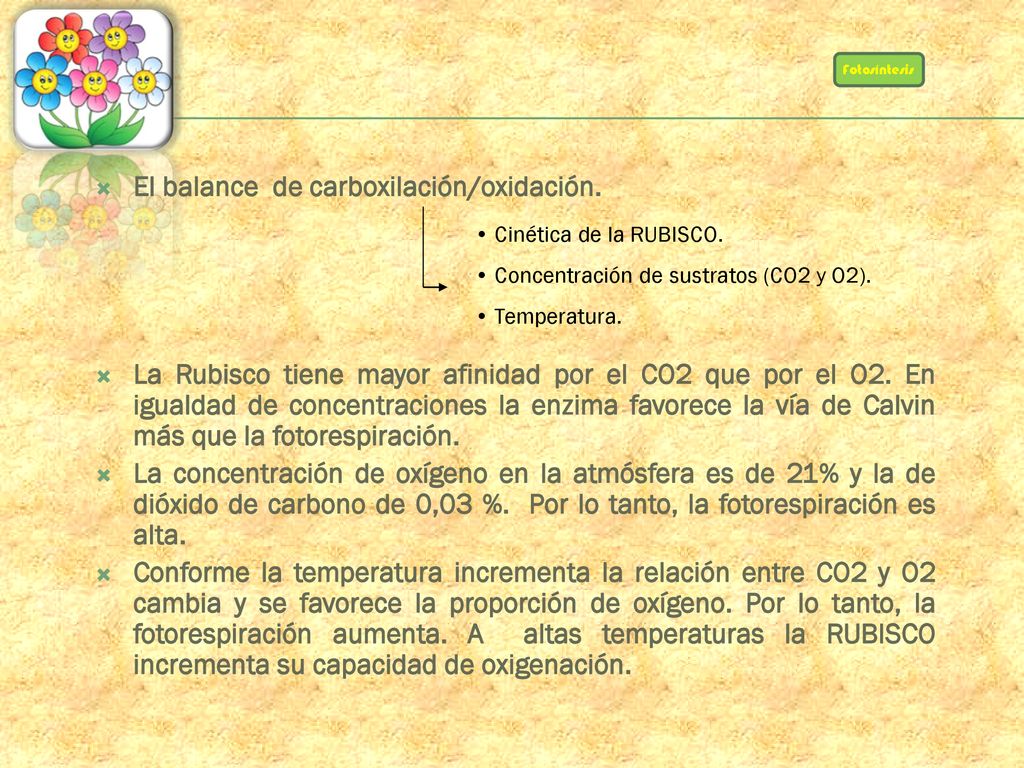 Fotosíntesis

El balance de carboxilación/oxidación.

• Cinética de la RUBISCO.
• Concentración de sustratos (CO2 y O2).
• Temperatura.

La Rubisco tiene mayor afinidad por el CO2 que por el O2. En igualdad de concentraciones la enzima favorece la vía de Calvin más que la fotorespiración.

La concentración de oxígeno en la atmósfera es de 21% y la de dióxido de carbono de 0,03 %. Por lo tanto, la fotorespiración es alta.

Conforme la temperatura incrementa la relación entre CO2 y O2 cambia y se favorece la proporción de oxígeno. Por lo tanto, la fotorespiración aumenta. A altas temperaturas la RUBISCO incrementa su capacidad de oxigenación.